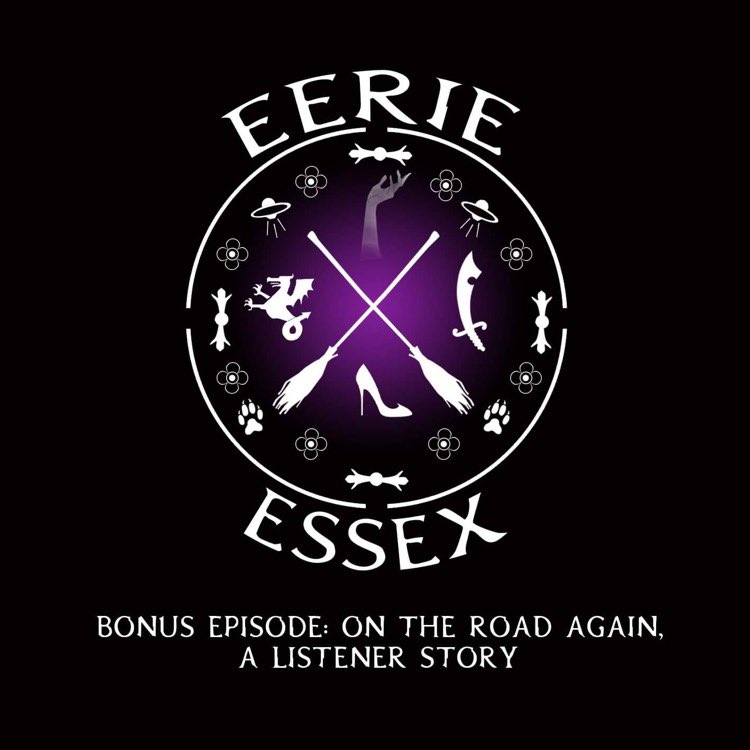 EERIE
ESSEX

BONUS EPISODE: ON THE ROAD AGAIN, A LISTENER STORY